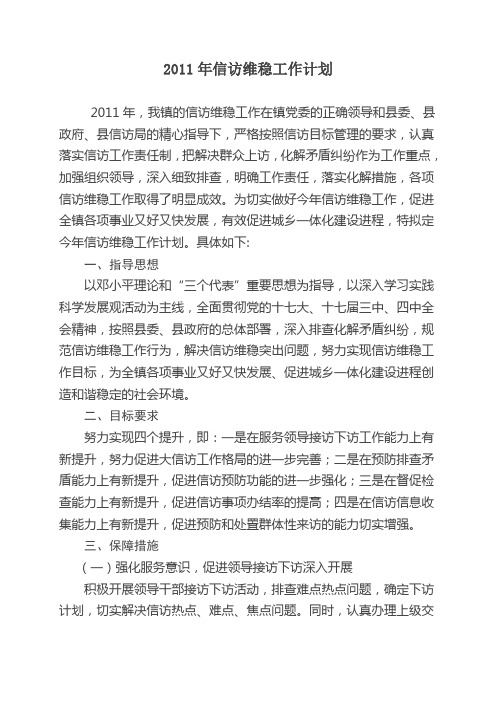 2011 年信访维稳工作计划

2011 年，我镇的信访维稳工作在镇党委的正确领导和县委、县政府、县信访局的精心指导下，严格按照信访目标管理的要求，认真落实信访工作责任制，把解决群众上访，化解矛盾纠纷作为工作重点，加强组织领导，深入细致排查，明确工作责任，落实化解措施，各项信访维稳工作取得了明显成效。为切实做好今年信访维稳工作，促进全镇各项事业又好又快发展，有效促进城乡一体化建设进程，特拟定今年信访维稳工作计划。具体如下:

一、指导思想

以邓小平理论和“三个代表”重要思想为指导，以深入学习实践科学发展观活动为主线，全面贯彻党的十七大、十七届三中、四中全会精神，按照县委、县政府的总体部署，深入排查化解矛盾纠纷，规范信访维稳工作行为，解决信访维稳突出问题，努力实现信访维稳工作目标，为全镇各项事业又好又快发展、促进城乡一体化建设进程创造和谐稳定的社会环境。

二、目标要求

努力实现四个提升，即：一是在服务领导接访下访工作能力上有新提升，努力促进大信访工作格局的进一步完善；二是在预防排查矛盾能力上有新提升，促进信访预防功能的进一步强化；三是在督促检查能力上有新提升，促进信访事项办结率的提高；四是在信访信息收集能力上有新提升，促进预防和处置群体性来访的能力切实增强。

三、保障措施

（一）强化服务意识，促进领导接访下访深入开展

积极开展领导干部接访下访活动，排查难点热点问题，确定下访计划，切实解决信访热点、难点、焦点问题。同时，认真办理上级交